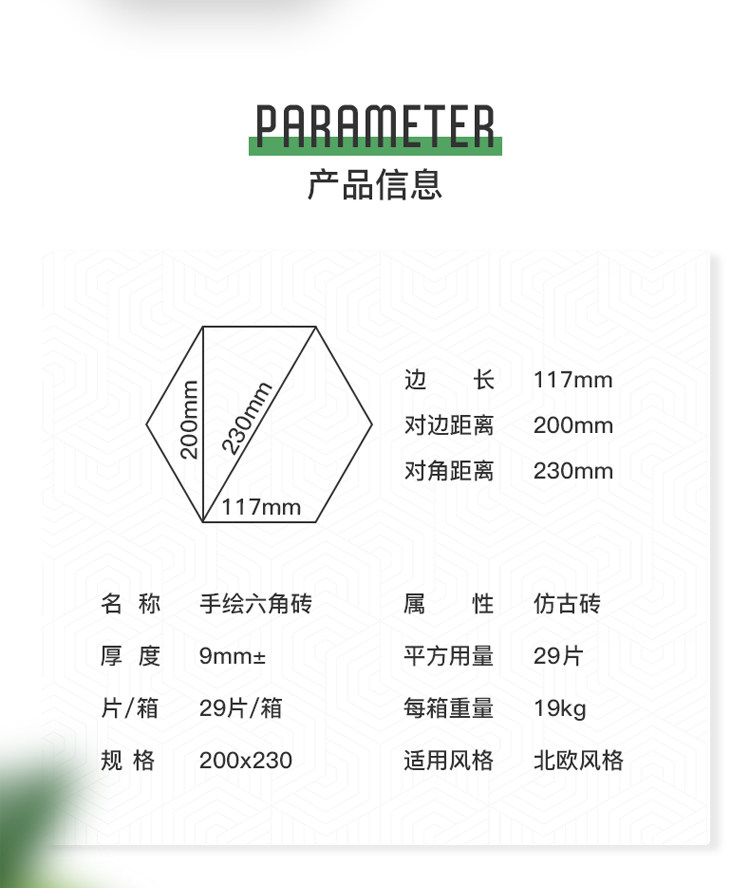 PARAMETER
产品信息

200mm
230mm
117mm

边 长 117mm
对边距离 200mm
对角距离 230mm

名 称 手绘六角砖
厚 度 9mm±
片/箱 29片/箱
规 格 200x230

属 性 仿古砖
平方用量 29片
每箱重量 19kg
适用风格 北欧风格